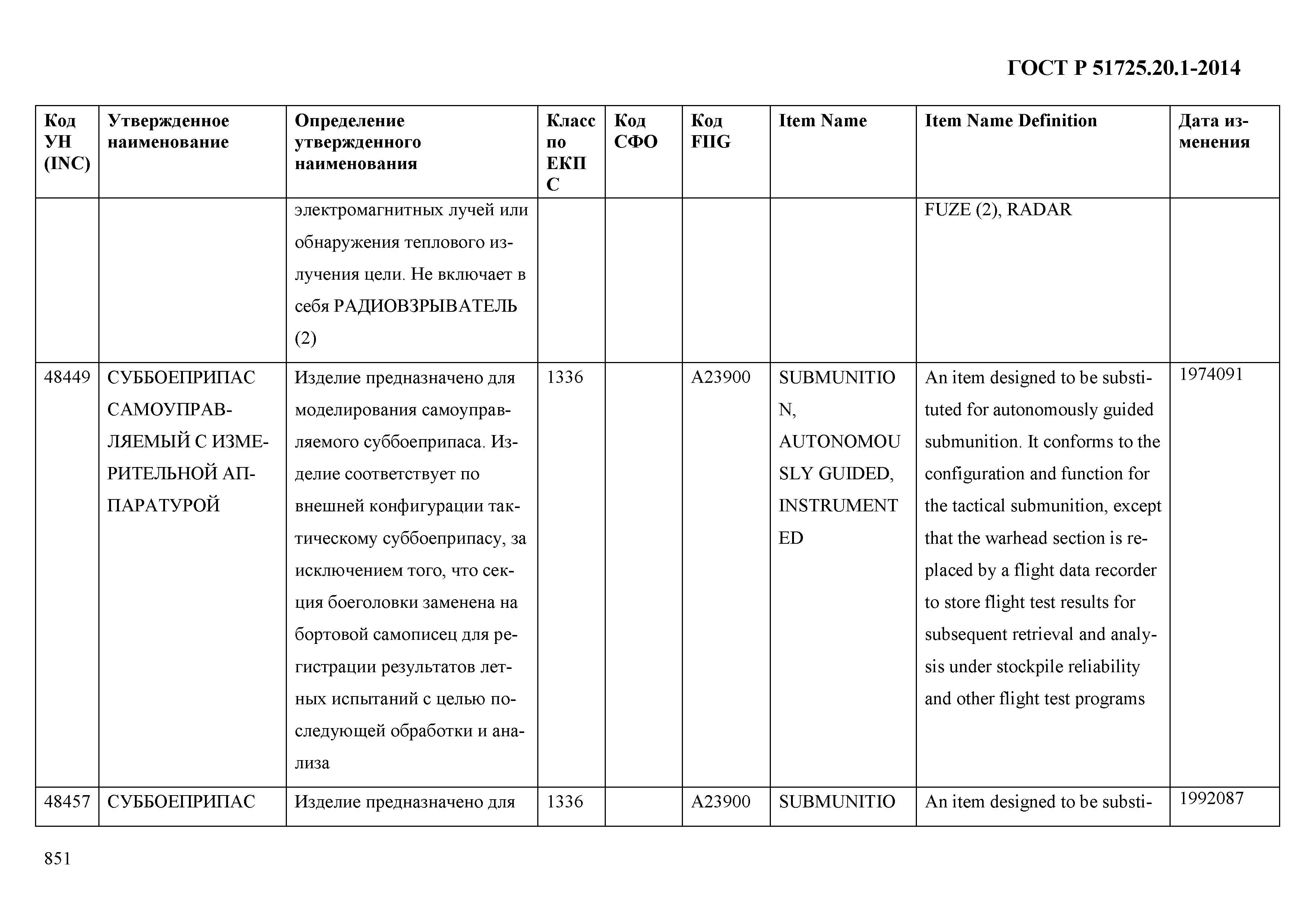 ГОСТ Р 51725.20.1-2014

| Код УН (INC) | Утвержденное наименование | Определение утвержденного наименования | Класс по ЕКПС | Код СФО | Код FIIG | Item Name | Item Name Definition | Дата изменения |
|---|---|---|---|---|---|---|---|---|
| | | электромагнитных лучей или обнаружения теплового излучения цели. Не включает в себя РАДИОВЗРЫВАТЕЛЬ (2) | | | | | FUZE (2), RADAR | |
| 48449 | СУББОЕПРИПАС САМОУПРАВЛЯЕМЫЙ С ИЗМЕРИТЕЛЬНОЙ АППАРАТУРОЙ | Изделие предназначено для моделирования самоуправляемого суббоеприпаса. Изделие соответствует по внешней конфигурации тактическому суббоеприпасу, за исключением того, что секция боеголовки заменена на бортовой самописец для регистрации результатов летных испытаний с целью последующей обработки и анализа | 1336 | | A23900 | SUBMUNITION, AUTONOMOUSLY GUIDED, INSTRUMENTED | An item designed to be substituted for autonomously guided submunition. It conforms to the configuration and function for the tactical submunition, except that the warhead section is replaced by a flight data recorder to store flight test results for subsequent retrieval and analysis under stockpile reliability and other flight test programs | 1974091 |
| 48457 | СУББОЕПРИПАС | Изделие предназначено для | 1336 | | A23900 | SUBMUNITIO | An item designed to be substi- | 1992087 |

851